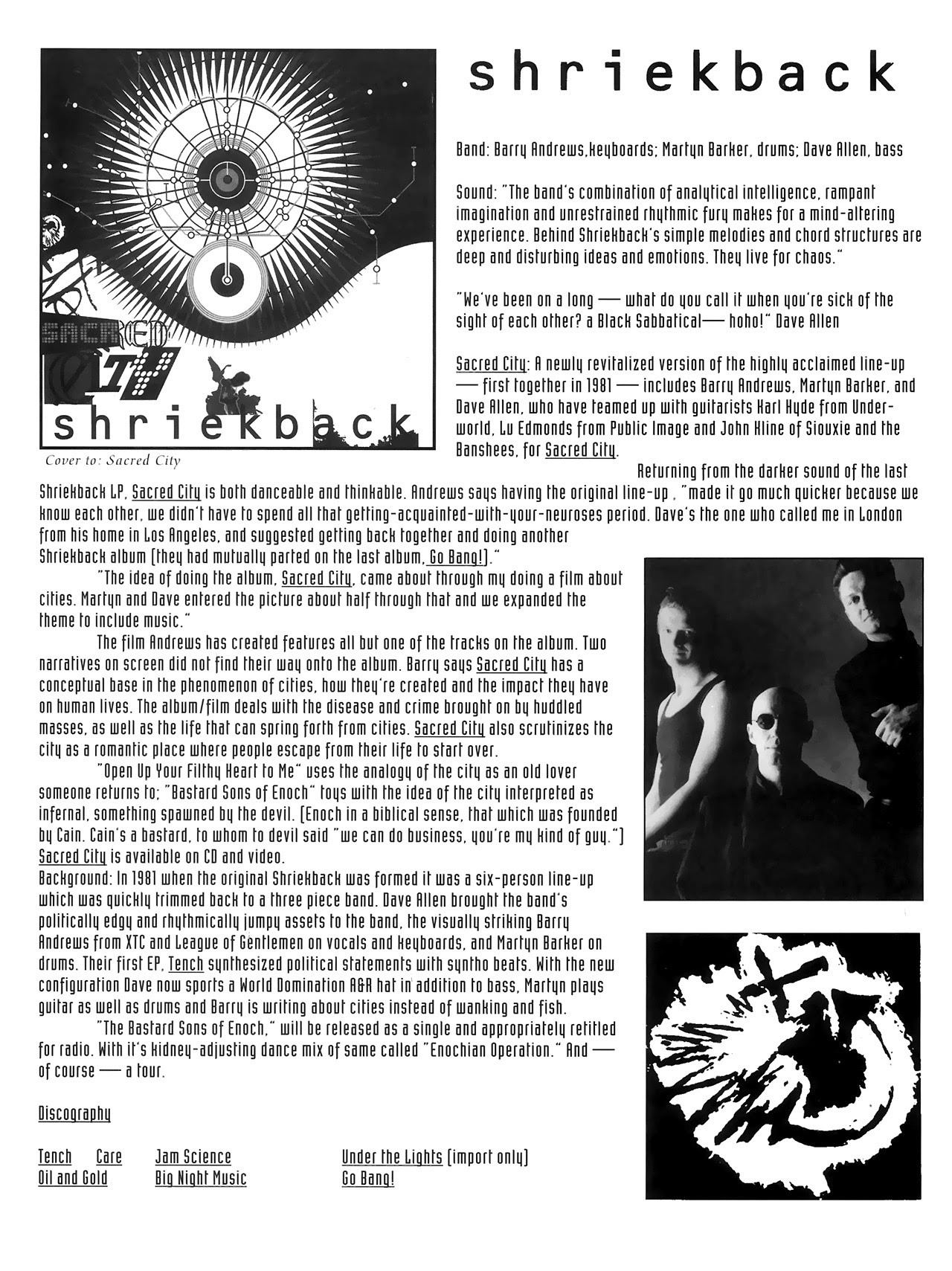 SACRED CITY

shriekback

Cover to: Sacred City

shriekback

Band: Barry Andrews,keyboards; Martyn Barker, drums; Dave Allen, bass

Sound: "The band's combination of analytical intelligence, rampant imagination and unrestrained rhythmic fury makes for a mind-altering experience. Behind Shriekback's simple melodies and chord structures are deep and disturbing ideas and emotions. They live for chaos."

"We've been on a long — what do you call it when you're sick of the sight of each other? a Black Sabbatical— hoho!" Dave Allen

Sacred City: A newly revitalized version of the highly acclaimed line-up — first together in 1981 — includes Barry Andrews, Martyn Barker, and Dave Allen, who have teamed up with guitarists Karl Hyde from Underworld, Lu Edmonds from Public Image and John Kline of Siouxie and the Banshees, for Sacred City.

Returning from the darker sound of the last Shriekback LP, Sacred City is both danceable and thinkable. Andrews says having the original line-up , "made it go much quicker because we know each other, we didn't have to spend all that getting-acquainted-with-your-neuroses period. Dave's the one who called me in London from his home in Los Angeles, and suggested getting back together and doing another Shriekback album (they had mutually parted on the last album, Go Bang!)."

"The idea of doing the album, Sacred City, came about through my doing a film about cities. Martyn and Dave entered the picture about half through that and we expanded the theme to include music."

The film Andrews has created features all but one of the tracks on the album. Two narratives on screen did not find their way onto the album. Barry says Sacred City has a conceptual base in the phenomenon of cities, how they're created and the impact they have on human lives. The album/film deals with the disease and crime brought on by huddled masses, as well as the life that can spring forth from cities. Sacred City also scrutinizes the city as a romantic place where people escape from their life to start over.

"Open Up Your Filthy Heart to Me" uses the analogy of the city as an old lover someone returns to; "Bastard Sons of Enoch" toys with the idea of the city interpreted as infernal, something spawned by the devil. (Enoch in a biblical sense, that which was founded by Cain. Cain's a bastard, to whom to devil said "we can do business, you're my kind of guy.") Sacred City is available on CD and video.

Background: In 1981 when the original Shriekback was formed it was a six-person line-up which was quickly trimmed back to a three piece band. Dave Allen brought the band's politically edgy and rhythmically jumpy assets to the band, the visually striking Barry Andrews from XTC and League of Gentlemen on vocals and keyboards, and Martyn Barker on drums. Their first EP, Tench synthesized political statements with syntho beats. With the new configuration Dave now sports a World Domination A&R hat in addition to bass, Martyn plays guitar as well as drums and Barry is writing about cities instead of wanking and fish.

"The Bastard Sons of Enoch," will be released as a single and appropriately retitled for radio. With it's kidney-adjusting dance mix of same called "Enochian Operation." And — of course — a tour.

Discography

Tench Care Jam Science Under the Lights (import only)
Oil and Gold Big Night Music Go Bang!